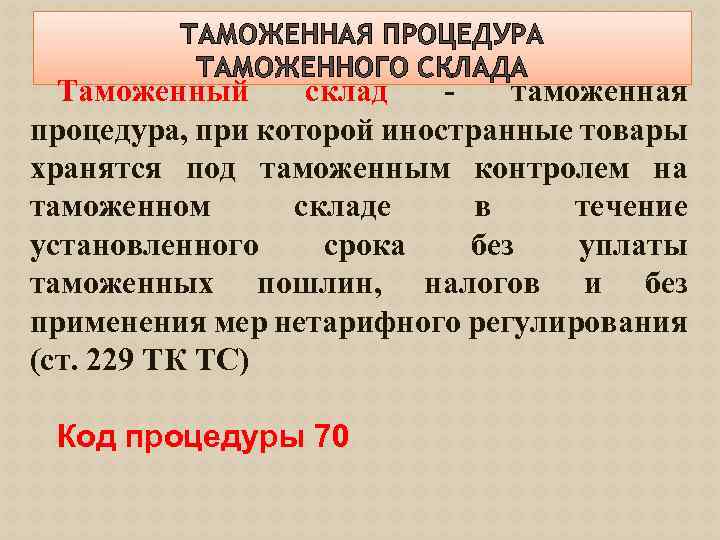 ТАМОЖЕННАЯ ПРОЦЕДУРА ТАМОЖЕННОГО СКЛАДА

Таможенный склад - таможенная процедура, при которой иностранные товары хранятся под таможенным контролем на таможенном складе в течение установленного срока без уплаты таможенных пошлин, налогов и без применения мер нетарифного регулирования (ст. 229 ТК ТС)

Код процедуры 70